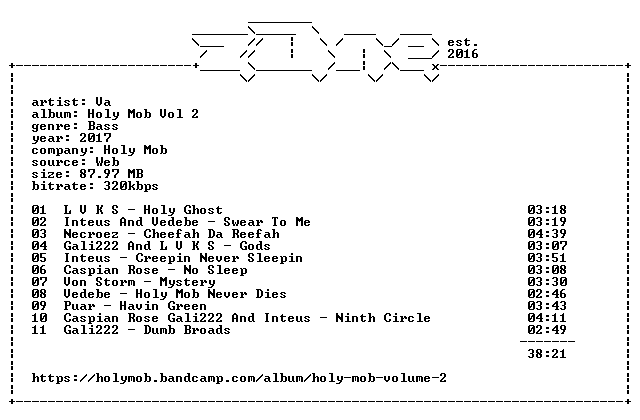 est.
2016

artist: Va
album: Holy Mob Vol 2
genre: Bass
year: 2017
company: Holy Mob
source: Web
size: 87.97 MB
bitrate: 320kbps

01 L V K S - Holy Ghost 03:18
02 Inteus And Vedebe - Swear To Me 03:19
03 Necroez - Cheefah Da Reefah 04:39
04 Gali222 And L V K S - Gods 03:07
05 Inteus - Creepin Never Sleepin 03:51
06 Caspian Rose - No Sleep 03:08
07 Von Storm - Mystery 03:30
08 Vedebe - Holy Mob Never Dies 02:46
09 Puar - Havin Green 03:43
10 Caspian Rose Gali222 And Inteus - Ninth Circle 04:11
11 Gali222 - Dumb Broads 02:49

38:21

https://holymob.bandcamp.com/album/holy-mob-volume-2